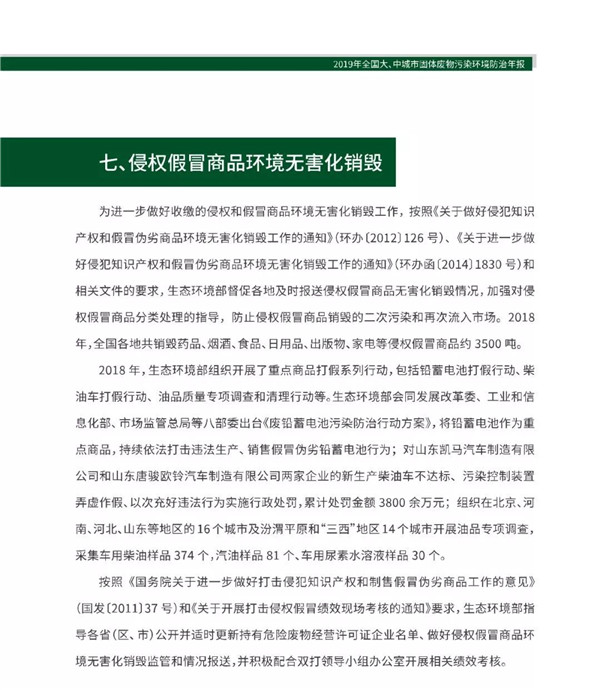 2019年全国大、中城市固体废物污染环境防治年报

七、侵权假冒商品环境无害化销毁

为进一步做好收缴的侵权和假冒商品环境无害化销毁工作，按照《关于做好侵犯知识产权和假冒伪劣商品环境无害化销毁工作的通知》（环办〔2012〕126号）、《关于进一步做好侵犯知识产权和假冒伪劣商品环境无害化销毁工作的通知》（环办函〔2014〕1830号）和相关文件的要求，生态环境部督促各地及时报送侵权假冒商品无害化销毁情况，加强对侵权假冒商品分类处理的指导，防止侵权假冒商品销毁的二次污染和再次流入市场。2018年，全国各地共销毁药品、烟酒、食品、日用品、出版物、家电等侵权假冒商品约3500吨。

2018年，生态环境部组织开展了重点商品打假系列行动，包括铅蓄电池打假行动、柴油车打假行动、油品质量专项调查和清理行动等。生态环境部会同发展改革委、工业和信息化部、市场监管总局等八部委出台《废铅蓄电池污染防治行动方案》，将铅蓄电池作为重点商品，持续依法打击违法生产、销售假冒伪劣铅蓄电池行为；对山东凯马汽车制造有限公司和山东唐骏欧铃汽车制造有限公司两家企业的新生产柴油车不达标、污染控制装置弄虚作假、以次充好违法行为实施行政处罚，累计处罚金额3800余万元；组织在北京、河南、河北、山东等地区的16个城市及汾渭平原和“三西”地区14个城市开展油品专项调查，采集车用柴油样品374个，汽油样品81个、车用尿素水溶液样品30个。

按照《国务院关于进一步做好打击侵犯知识产权和制售假冒伪劣商品工作的意见》（国发〔2011〕37号）和《关于开展打击侵权假冒绩效现场考核的通知》要求，生态环境部指导各省（区、市）公开并适时更新持有危险废物经营许可证企业名单、做好侵权假冒商品环境无害化销毁监管和情况报送，并积极配合双打领导小组办公室开展相关绩效考核。